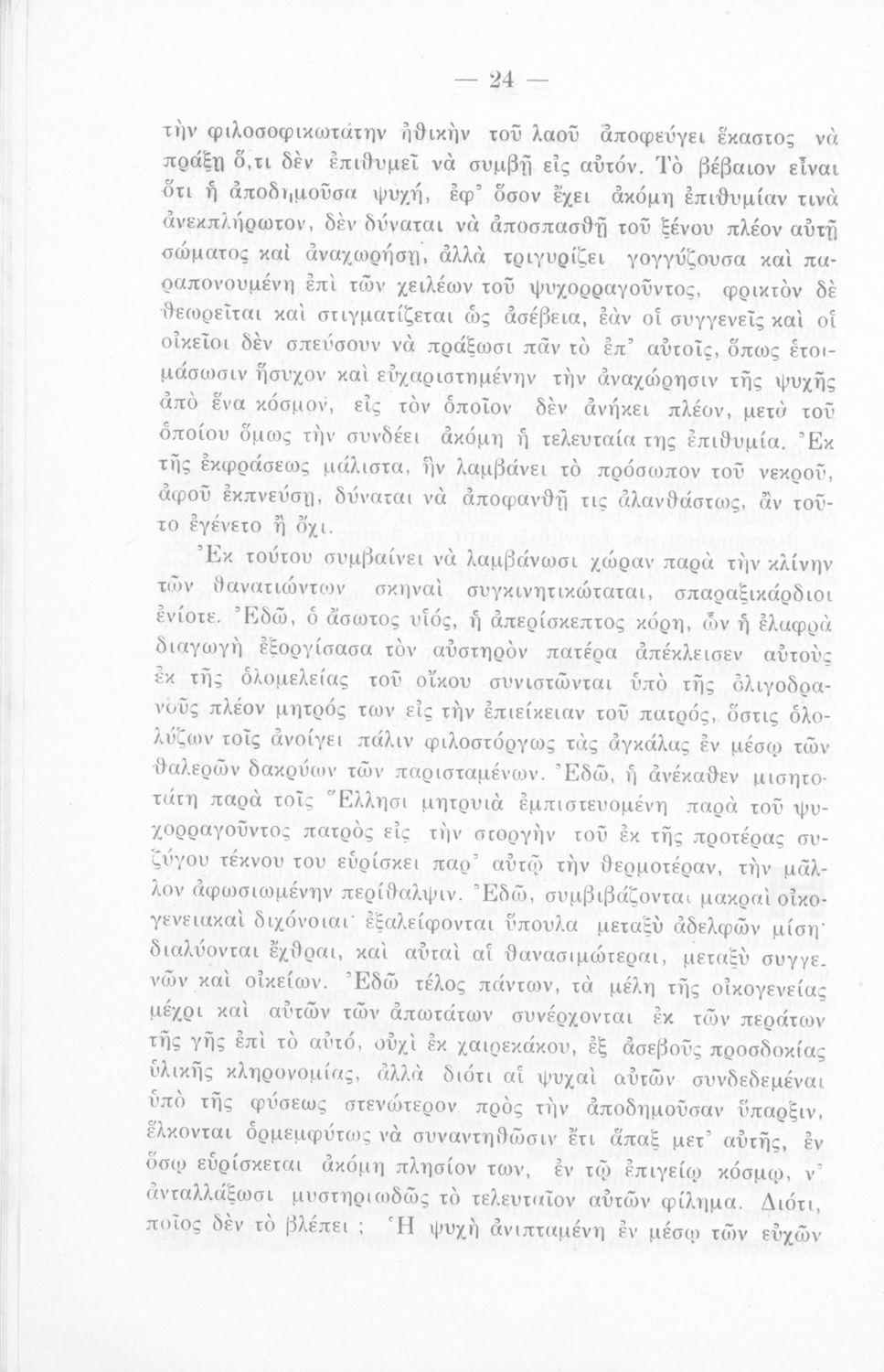 — 24 —

τὴν φιλοσοφικωτάτην ἠθικὴν τοῦ λαοῦ ἀποφεύγει ἕκαστος νὰ πράξῃ ὅ,τι δὲν ἐπιθυμεῖ νὰ συμβῇ εἰς αὐτόν. Τὸ βέβαιον εἶναι ὅτι ἡ ἀποδημοῦσα ψυχή, ἐφ' ὅσον ἔχει ἀκόμη ἐπιθυμίαν τινὰ ἀνεκπλήρωτον, δὲν δύναται νὰ ἀποσπασθῇ τοῦ ξένου πλέον αὐτῇ σώματος καὶ ἀναχωρήσῃ, ἀλλὰ τριγυρίζει γογγύζουσα καὶ παραπονουμένη ἐπὶ τῶν χειλέων τοῦ ψυχορραγοῦντος, φρικτὸν δὲ θεωρεῖται καὶ στιγματίζεται ὡς ἀσέβεια, ἐὰν οἱ συγγενεῖς καὶ οἱ οἰκεῖοι δὲν σπεύσουν νὰ πράξωσι πᾶν τὸ ἐπ' αὐτοῖς, ὅπως ἑτοιμάσωσιν ἥσυχον καὶ εὐχαριστημένην τὴν ἀναχώρησιν τῆς ψυχῆς ἀπὸ ἕνα κόσμον, εἰς τὸν ὁποῖον δὲν ἀνήκει πλέον, μετὰ τοῦ ὁποίου ὅμως τὴν συνδέει ἀκόμη ἡ τελευταία της ἐπιθυμία. Ἐκ τῆς ἐκφράσεως μάλιστα, ἣν λαμβάνει τὸ πρόσωπον τοῦ νεκροῦ, ἀφοῦ ἐκπνεύσῃ, δύναται νὰ ἀποφανθῇ τις ἀλανθάστως, ἂν τοῦτο ἐγένετο ἢ ὄχι.

Ἐκ τούτου συμβαίνει νὰ λαμβάνωσι χώραν παρὰ τὴν κλίνην τῶν θανατιώντων σκηναὶ συγκινητικώταται, σπαραξικάρδιοι ἐνίοτε. Ἐδῶ, ὁ ἄσωτος υἱός, ἡ ἀπερίσκεπτος κόρη, ὧν ἡ ἐλαφρὰ διαγωγὴ ἐξοργίσασα τὸν αὐστηρὸν πατέρα ἀπέκλεισεν αὐτοὺς ἐκ τῆς ὁλομελείας τοῦ οἴκου συνιστῶνται ὑπὸ τῆς ὀλιγοδρανοῦς πλέον μητρός των εἰς τὴν ἐπιείκειαν τοῦ πατρός, ὅστις ὀλολύζων τοῖς ἀνοίγει πάλιν φιλοστόργως τὰς ἀγκάλας ἐν μέσῳ τῶν θαλερῶν δακρύων τῶν παρισταμένων. Ἐδῶ, ἡ ἀνέκαθεν μισητοτάτη παρὰ τοῖς Ἕλλησι μητρυιὰ ἐμπιστευομένη παρὰ τοῦ ψυχορραγοῦντος πατρὸς εἰς τὴν στοργὴν τοῦ ἐκ τῆς προτέρας συζύγου τέκνου του εὑρίσκει παρ' αὐτῷ τὴν θερμοτέραν, τὴν μᾶλλον ἀφωσιωμένην περίθαλψιν. Ἐδῶ, συμβιβάζονται μακραὶ οἰκογενειακαὶ διχόνοιαι· ἐξαλείφονται ὕπουλα μεταξὺ ἀδελφῶν μίση· διαλύονται ἔχθραι, καὶ αὐταὶ αἱ θανασιμώτεραι, μεταξὺ συγγενῶν καὶ οἰκείων. Ἐδῶ τέλος πάντων, τὰ μέλη τῆς οἰκογενείας μέχρι καὶ αὐτῶν τῶν ἀπωτάτων συνέρχονται ἐκ τῶν περάτων τῆς γῆς ἐπὶ τὸ αὐτό, οὐχὶ ἐκ χαιρεκάκου, ἐξ ἀσεβοῦς προσδοκίας ὑλικῆς κληρονομίας, ἀλλὰ διότι αἱ ψυχαὶ αὐτῶν συνδεδεμέναι ὑπὸ τῆς φύσεως στενώτερον πρὸς τὴν ἀποδημοῦσαν ὕπαρξιν, ἕλκονται ὁρμεμφύτως νὰ συναντηθῶσιν ἔτι ἅπαξ μετ' αὐτῆς, ἐν ὅσῳ εὑρίσκεται ἀκόμη πλησίον των, ἐν τῷ ἐπιγείῳ κόσμῳ, ν' ἀνταλλάξωσι μυστηριωδῶς τὸ τελευταῖον αὐτῶν φίλημα. Διότι, ποῖος δὲν τὸ βλέπει ; Ἡ ψυχὴ ἀνιπταμένη ἐν μέσῳ τῶν εὐχῶν